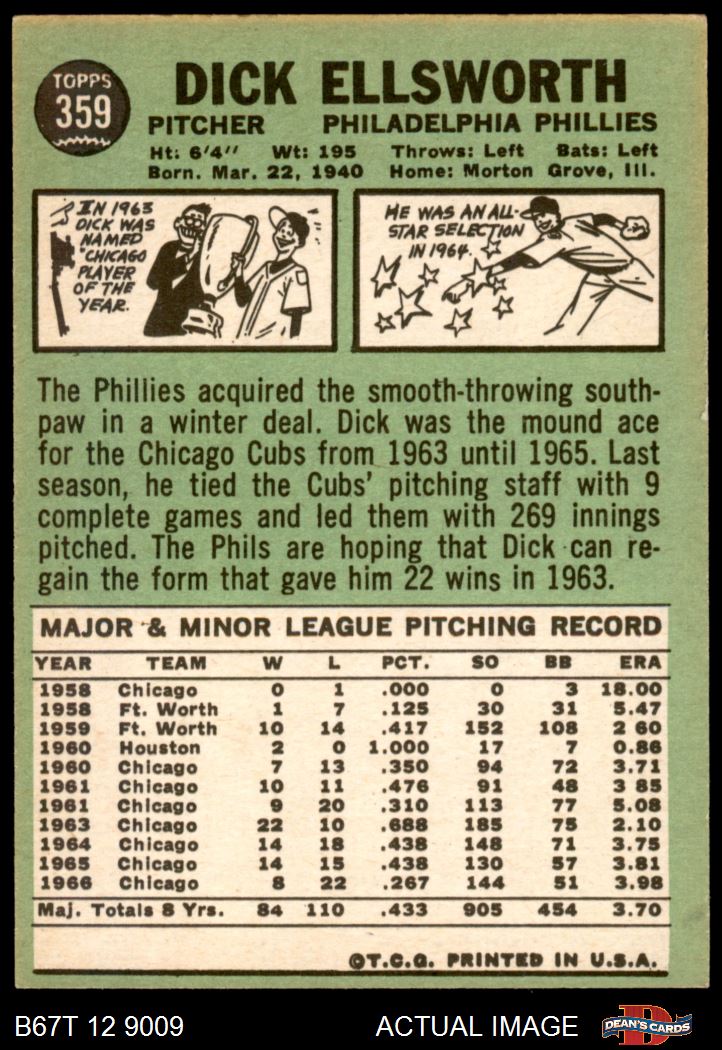 TOPPS 359

DICK ELLSWORTH

PITCHER PHILADELPHIA PHILLIES

Ht: 6'4" Wt: 195 Throws: Left Bats: Left
Born. Mar. 22, 1940 Home: Morton Grove, Ill.

IN 1963 DICK WAS NAMED CHICAGO PLAYER OF THE YEAR.

HE WAS AN ALL-STAR SELECTION IN 1964.

The Phillies acquired the smooth-throwing southpaw in a winter deal. Dick was the mound ace for the Chicago Cubs from 1963 until 1965. Last season, he tied the Cubs' pitching staff with 9 complete games and led them with 269 innings pitched. The Phils are hoping that Dick can regain the form that gave him 22 wins in 1963.

MAJOR & MINOR LEAGUE PITCHING RECORD

| YEAR | TEAM | W | L | PCT. | SO | BB | ERA |
|---|---|---|---|---|---|---|---|
| 1958 | Chicago | 0 | 1 | .000 | 0 | 3 | 18.00 |
| 1958 | Ft. Worth | 1 | 7 | .125 | 30 | 31 | 5.47 |
| 1959 | Ft. Worth | 10 | 14 | .417 | 152 | 108 | 2 60 |
| 1960 | Houston | 2 | 0 | 1.000 | 17 | 7 | 0.86 |
| 1960 | Chicago | 7 | 13 | .350 | 94 | 72 | 3.71 |
| 1961 | Chicago | 10 | 11 | .476 | 91 | 48 | 3 85 |
| 1961 | Chicago | 9 | 20 | .310 | 113 | 77 | 5.08 |
| 1963 | Chicago | 22 | 10 | .688 | 185 | 75 | 2.10 |
| 1964 | Chicago | 14 | 18 | .438 | 148 | 71 | 3.75 |
| 1965 | Chicago | 14 | 15 | .438 | 130 | 57 | 3.81 |
| 1966 | Chicago | 8 | 22 | .267 | 144 | 51 | 3.98 |
| Maj. Totals 8 Yrs. |  | 84 | 110 | .433 | 905 | 454 | 3.70 |

©T.C.G. PRINTED IN U.S.A.

B67T 12 9009 ACTUAL IMAGE DEAN'S CARDS